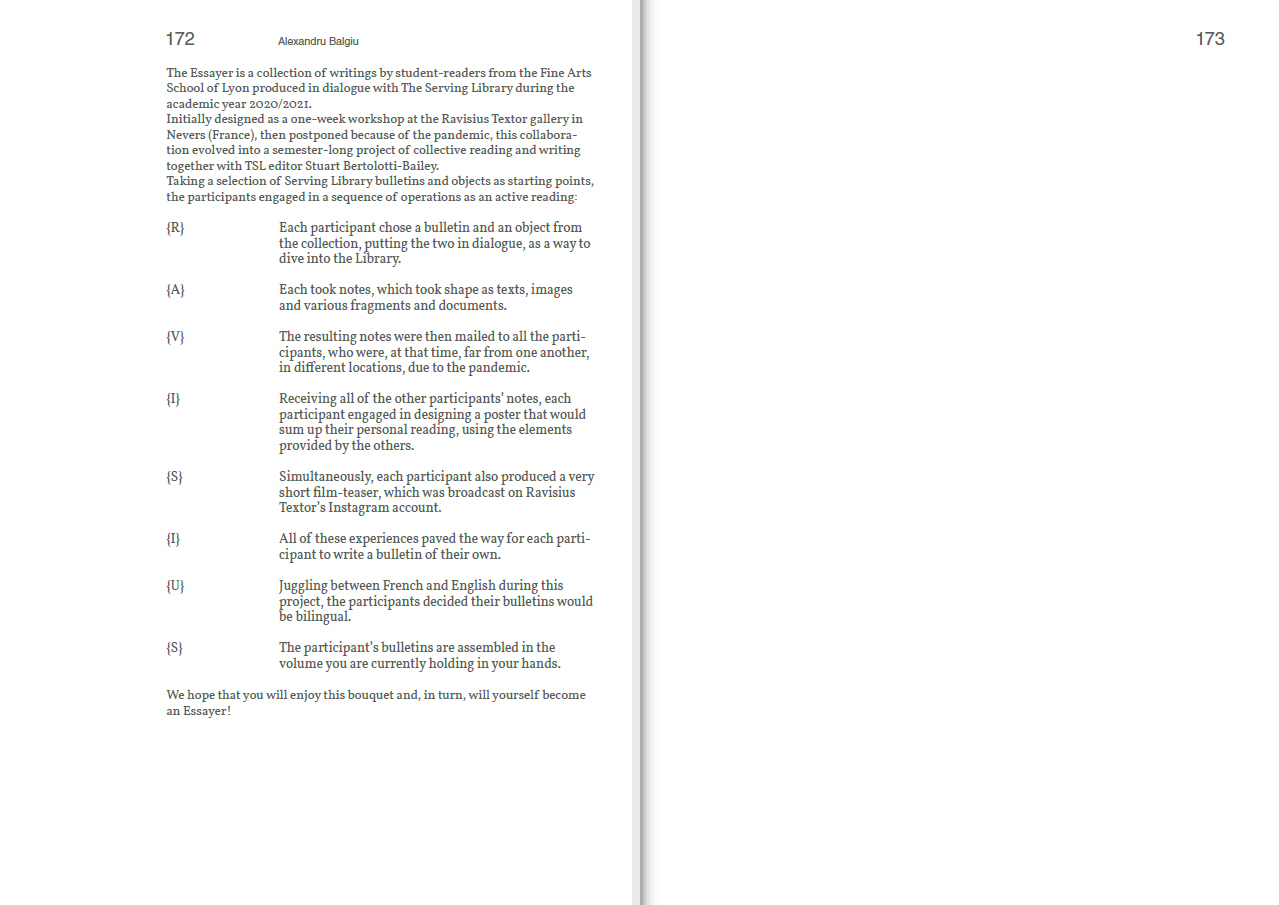 172 Alexandru Balgiu

The Essayer is a collection of writings by student-readers from the Fine Arts School of Lyon produced in dialogue with The Serving Library during the academic year 2020/2021.
Initially designed as a one-week workshop at the Ravisius Textor gallery in Nevers (France), then postponed because of the pandemic, this collaboration evolved into a semester-long project of collective reading and writing together with TSL editor Stuart Bertolotti-Bailey.
Taking a selection of Serving Library bulletins and objects as starting points, the participants engaged in a sequence of operations as an active reading:

{R} Each participant chose a bulletin and an object from the collection, putting the two in dialogue, as a way to dive into the Library.

{A} Each took notes, which took shape as texts, images and various fragments and documents.

{V} The resulting notes were then mailed to all the participants, who were, at that time, far from one another, in different locations, due to the pandemic.

{I} Receiving all of the other participants' notes, each participant engaged in designing a poster that would sum up their personal reading, using the elements provided by the others.

{S} Simultaneously, each participant also produced a very short film-teaser, which was broadcast on Ravisius Textor's Instagram account.

{I} All of these experiences paved the way for each participant to write a bulletin of their own.

{U} Juggling between French and English during this project, the participants decided their bulletins would be bilingual.

{S} The participant's bulletins are assembled in the volume you are currently holding in your hands.

We hope that you will enjoy this bouquet and, in turn, will yourself become an Essayer!

173